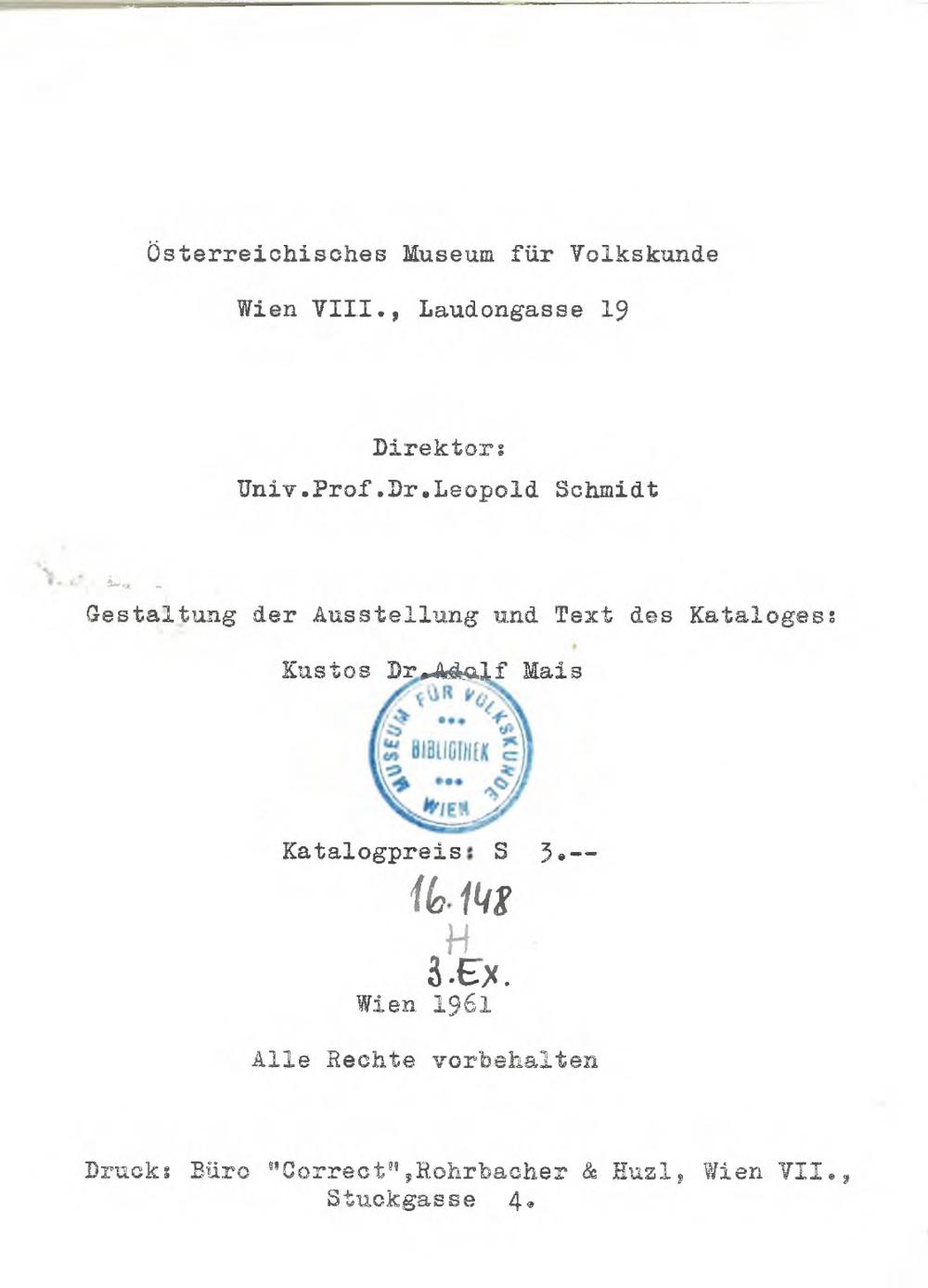 Österreichisches Museum für Volkskunde

Wien VIII., Laudongasse 19

Direktor:

Univ.Prof.Dr.Leopold Schmidt

Gestaltung der Ausstellung und Text des Kataloges:

Kustos Dr.Adolf Mais

MUSEUM FÜR VOLKSKUNDE
BIBLIOTHEK
WIEN

Katalogpreis: S 3.--

16.148
H
3.Ex.

Wien 1961

Alle Rechte vorbehalten

Druck: Büro "Correct",Rohrbacher & Huzl, Wien VII., Stuckgasse 4.